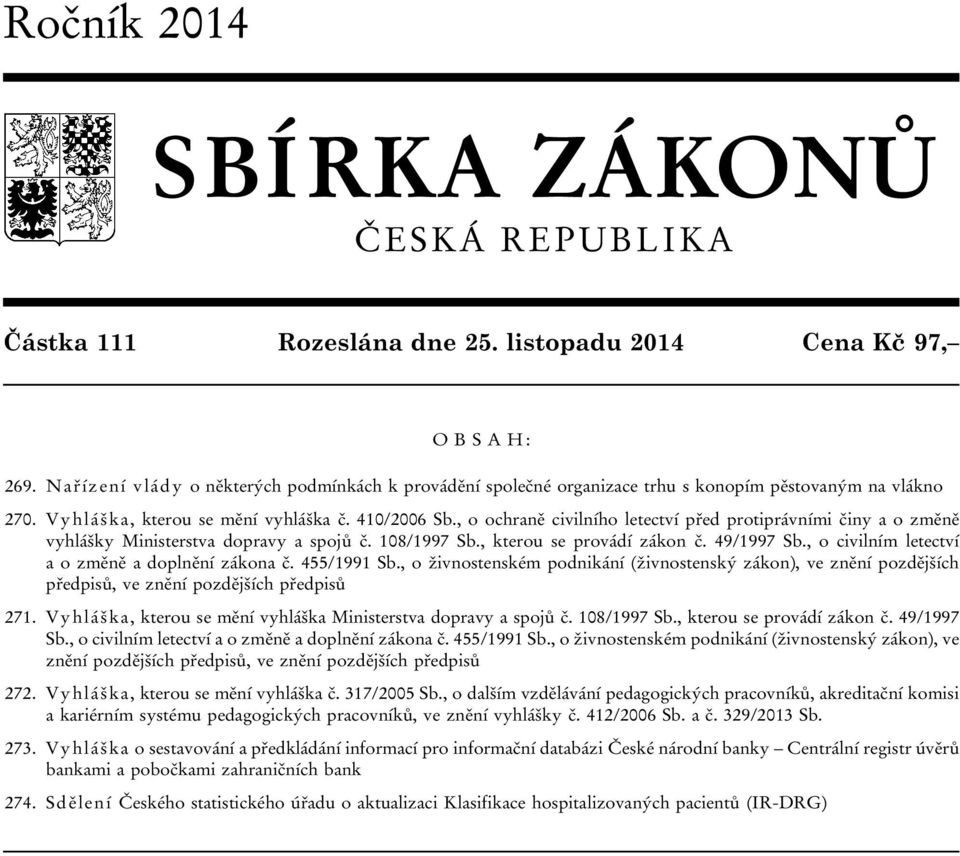 Ročník 2014

SBÍRKA ZÁKONŮ

ČESKÁ REPUBLIKA

Částka 111 Rozeslána dne 25. listopadu 2014 Cena Kč 97,–

OBSAH:

269. Nařízení vlády o některých podmínkách k provádění společné organizace trhu s konopím pěstovaným na vlákno

270. Vyhláška, kterou se mění vyhláška č. 410/2006 Sb., o ochraně civilního letectví před protiprávními činy a o změně vyhlášky Ministerstva dopravy a spojů č. 108/1997 Sb., kterou se provádí zákon č. 49/1997 Sb., o civilním letectví a o změně a doplnění zákona č. 455/1991 Sb., o živnostenském podnikání (živnostenský zákon), ve znění pozdějších předpisů, ve znění pozdějších předpisů

271. Vyhláška, kterou se mění vyhláška Ministerstva dopravy a spojů č. 108/1997 Sb., kterou se provádí zákon č. 49/1997 Sb., o civilním letectví a o změně a doplnění zákona č. 455/1991 Sb., o živnostenském podnikání (živnostenský zákon), ve znění pozdějších předpisů, ve znění pozdějších předpisů

272. Vyhláška, kterou se mění vyhláška č. 317/2005 Sb., o dalším vzdělávání pedagogických pracovníků, akreditační komisi a kariérním systému pedagogických pracovníků, ve znění vyhlášky č. 412/2006 Sb. a č. 329/2013 Sb.

273. Vyhláška o sestavování a předkládání informací pro informační databázi České národní banky – Centrální registr úvěrů bankami a pobočkami zahraničních bank

274. Sdělení Českého statistického úřadu o aktualizaci Klasifikace hospitalizovaných pacientů (IR-DRG)